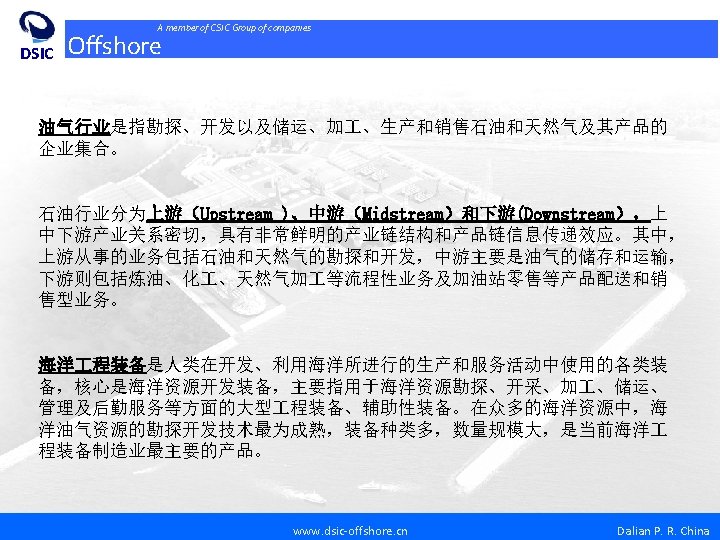 DSIC

A member of CSIC Group of companies

Offshore

油气行业是指勘探、开发以及储运、加工、生产和销售石油和天然气及其产品的企业集合。

石油行业分为上游（Upstream ）、中游（Midstream）和下游(Downstream），上中下游产业关系密切，具有非常鲜明的产业链结构和产品链信息传递效应。其中，上游从事的业务包括石油和天然气的勘探和开发，中游主要是油气的储存和运输，下游则包括炼油、化工、天然气加工等流程性业务及加油站零售等产品配送和销售型业务。

海洋工程装备是人类在开发、利用海洋所进行的生产和服务活动中使用的各类装备，核心是海洋资源开发装备，主要指用于海洋资源勘探、开采、加工、储运、管理及后勤服务等方面的大型工程装备、辅助性装备。在众多的海洋资源中，海洋油气资源的勘探开发技术最为成熟，装备种类多，数量规模大，是当前海洋工程装备制造业最主要的产品。

www.dsic-offshore.cn

Dalian P. R. China